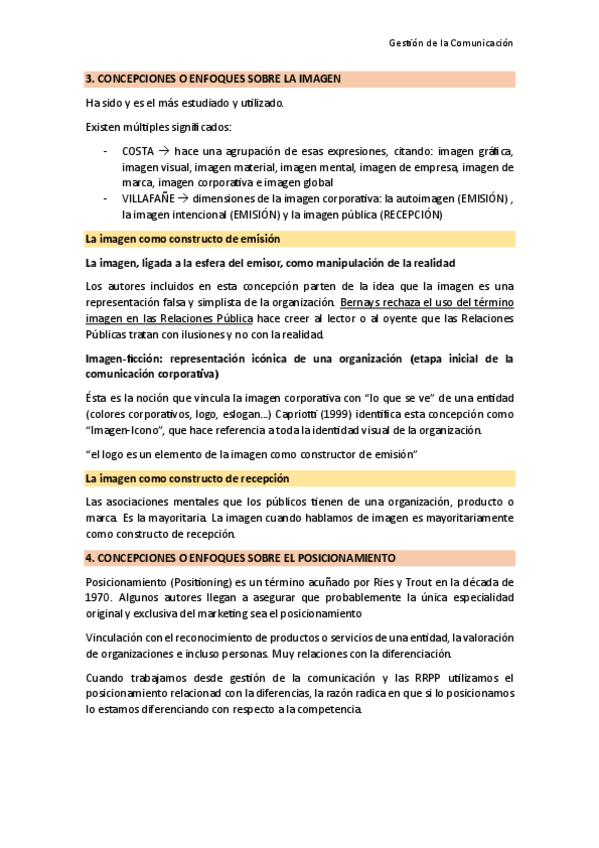 Gestión de la Comunicación

3. CONCEPCIONES O ENFOQUES SOBRE LA IMAGEN

Ha sido y es el más estudiado y utilizado.

Existen múltiples significados:

- COSTA → hace una agrupación de esas expresiones, citando: imagen gráfica, imagen visual, imagen material, imagen mental, imagen de empresa, imagen de marca, imagen corporativa e imagen global
- VILLAFAÑE → dimensiones de la imagen corporativa: la autoimagen (EMISIÓN) , la imagen intencional (EMISIÓN) y la imagen pública (RECEPCIÓN)

La imagen como constructo de emisión

La imagen, ligada a la esfera del emisor, como manipulación de la realidad

Los autores incluidos en esta concepción parten de la idea que la imagen es una representación falsa y simplista de la organización. Bernays rechaza el uso del término imagen en las Relaciones Pública hace creer al lector o al oyente que las Relaciones Públicas tratan con ilusiones y no con la realidad.

Imagen-ficción: representación icónica de una organización (etapa inicial de la comunicación corporativa)

Ésta es la noción que vincula la imagen corporativa con "lo que se ve" de una entidad (colores corporativos, logo, eslogan...) Capriotti (1999) identifica esta concepción como "Imagen-Icono", que hace referencia a toda la identidad visual de la organización.

"el logo es un elemento de la imagen como constructor de emisión"

La imagen como constructo de recepción

Las asociaciones mentales que los públicos tienen de una organización, producto o marca. Es la mayoritaria. La imagen cuando hablamos de imagen es mayoritariamente como constructo de recepción.

4. CONCEPCIONES O ENFOQUES SOBRE EL POSICIONAMIENTO

Posicionamiento (Positioning) es un término acuñado por Ries y Trout en la década de 1970. Algunos autores llegan a asegurar que probablemente la única especialidad original y exclusiva del marketing sea el posicionamiento

Vinculación con el reconocimiento de productos o servicios de una entidad, la valoración de organizaciones e incluso personas. Muy relaciones con la diferenciación.

Cuando trabajamos desde gestión de la comunicación y las RRPP utilizamos el posicionamiento relacionad con la diferencias, la razón radica en que si lo posicionamos lo estamos diferenciando con respecto a la competencia.